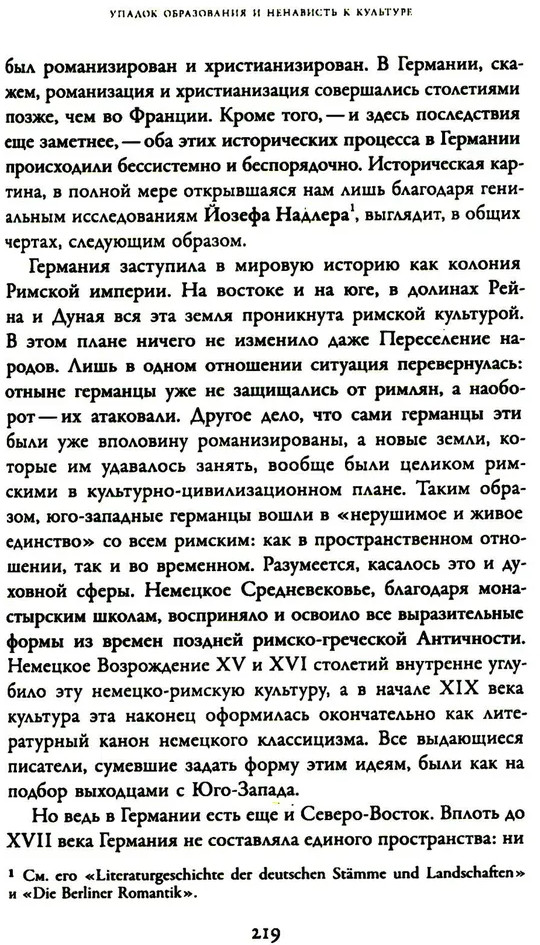 УПАДОК ОБРАЗОВАНИЯ И НЕНАВИСТЬ К КУЛЬТУРЕ

был романизирован и христианизирован. В Германии, скажем, романизация и христианизация совершались столетиями позже, чем во Франции. Кроме того, — и здесь последствия еще заметнее, — оба этих исторических процесса в Германии происходили бессистемно и беспорядочно. Историческая картина, в полной мере открывшаяся нам лишь благодаря гениальным исследованиям Йозефа Надлера$^1$, выглядит, в общих чертах, следующим образом.

Германия заступила в мировую историю как колония Римской империи. На востоке и на юге, в долинах Рейна и Дуная вся эта земля проникнута римской культурой. В этом плане ничего не изменило даже Переселение народов. Лишь в одном отношении ситуация перевернулась: отныне германцы уже не защищались от римлян, а наоборот — их атаковали. Другое дело, что сами германцы эти были уже вполовину романизированы, а новые земли, которые им удавалось занять, вообще были целиком римскими в культурно-цивилизационном плане. Таким образом, юго-западные германцы вошли в «нерушимое и живое единство» со всем римским: как в пространственном отношении, так и во временном. Разумеется, касалось это и духовной сферы. Немецкое Средневековье, благодаря монастырским школам, восприняло и освоило все выразительные формы из времен поздней римско-греческой Античности. Немецкое Возрождение XV и XVI столетий внутренне углубило эту немецко-римскую культуру, а в начале XIX века культура эта наконец оформилась окончательно как литературный канон немецкого классицизма. Все выдающиеся писатели, сумевшие задать форму этим идеям, были как на подбор выходцами с Юго-Запада.

Но ведь в Германии есть еще и Северо-Восток. Вплоть до XVII века Германия не составляла единого пространства: ни

$^1$ См. его «Literaturgeschichte der deutschen Stämme und Landschaften» и «Die Berliner Romantik».

219